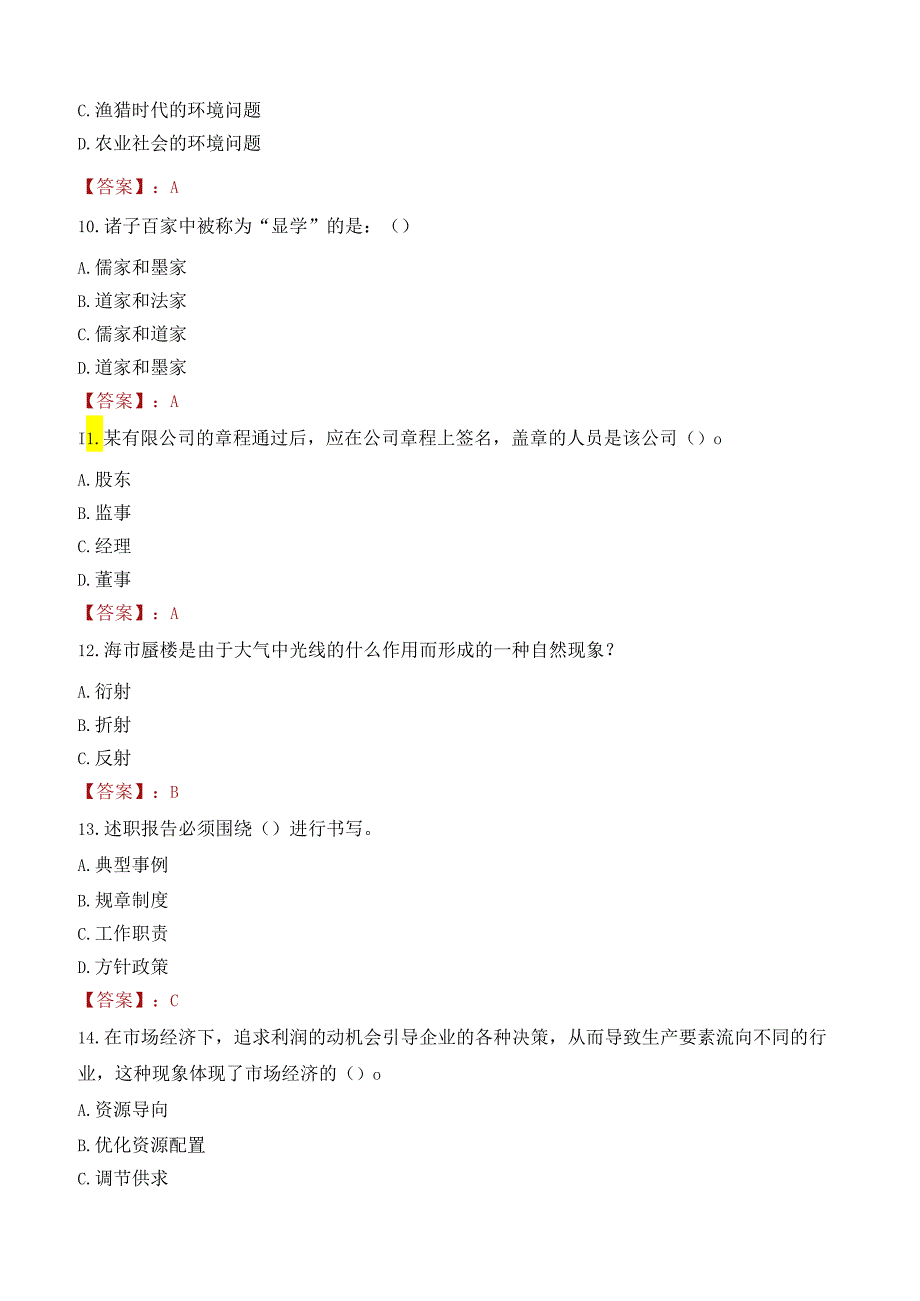 C.渔猎时代的环境问题

D.农业社会的环境问题

【答案】：A

10.诸子百家中被称为“显学”的是：()

A.儒家和墨家

B.道家和法家

C.儒家和道家

D.道家和墨家

【答案】：A

I1.某有限公司的章程通过后，应在公司章程上签名，盖章的人员是该公司()o

A.股东

B.监事

C.经理

D.董事

【答案】：A

12.海市蜃楼是由于大气中光线的什么作用而形成的一种自然现象？

A.衍射

B.折射

C.反射

【答案】：B

13.述职报告必须围绕()进行书写。

A.典型事例

B.规章制度

C.工作职责

D.方针政策

【答案】：C

14.在市场经济下，追求利润的动机会引导企业的各种决策，从而导致生产要素流向不同的行业，这种现象体现了市场经济的()o

A.资源导向

B.优化资源配置

C.调节供求